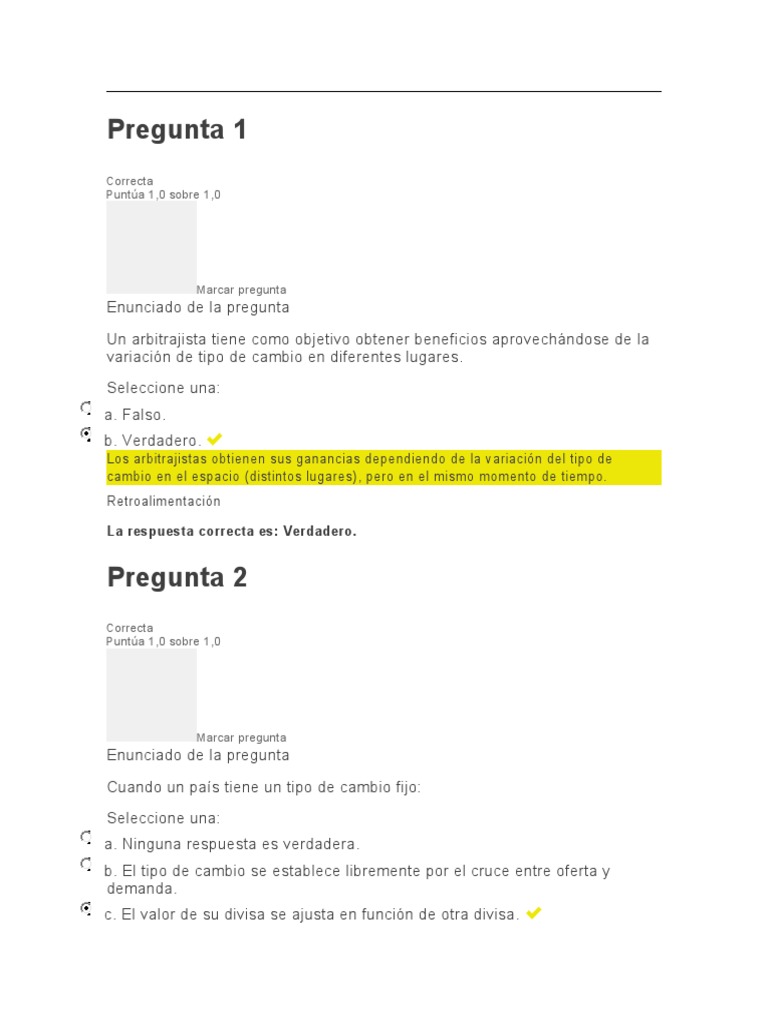 Pregunta 1

Correcta
Puntúa 1,0 sobre 1,0

Marcar pregunta
Enunciado de la pregunta

Un arbitrajista tiene como objetivo obtener beneficios aprovechándose de la variación de tipo de cambio en diferentes lugares.

Seleccione una:

a. Falso.

b. Verdadero.

Los arbitrajistas obtienen sus ganancias dependiendo de la variación del tipo de cambio en el espacio (distintos lugares), pero en el mismo momento de tiempo.

Retroalimentación

La respuesta correcta es: Verdadero.

Pregunta 2

Correcta
Puntúa 1,0 sobre 1,0

Marcar pregunta
Enunciado de la pregunta

Cuando un país tiene un tipo de cambio fijo:

Seleccione una:

a. Ninguna respuesta es verdadera.

b. El tipo de cambio se establece libremente por el cruce entre oferta y demanda.

c. El valor de su divisa se ajusta en función de otra divisa.